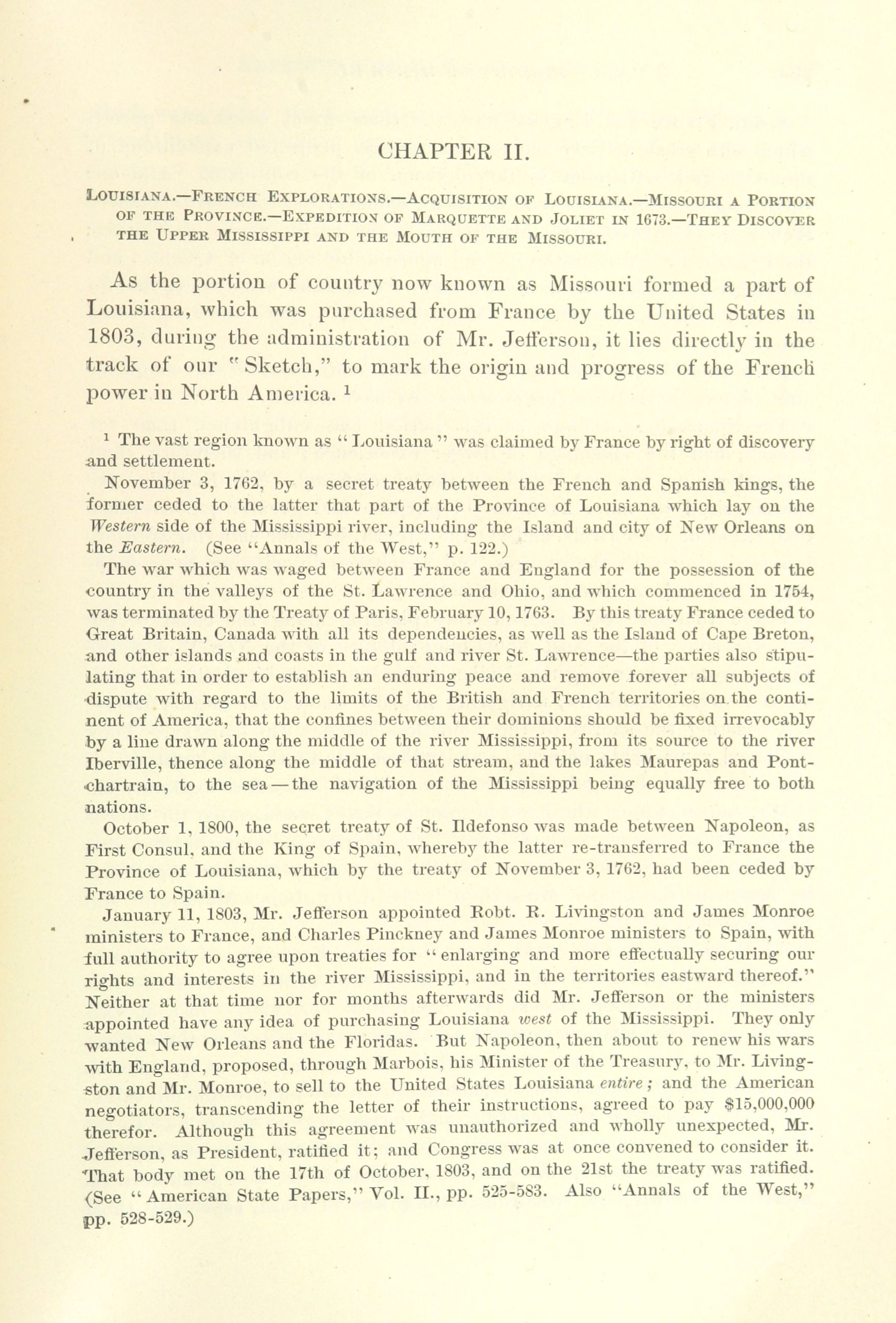 CHAPTER II.

LOUISIANA.—FRENCH EXPLORATIONS.—ACQUISITION OF LOUISIANA.—MISSOURI A PORTION OF THE PROVINCE.—EXPEDITION OF MARQUETTE AND JOLIET IN 1673.—THEY DISCOVER THE UPPER MISSISSIPPI AND THE MOUTH OF THE MISSOURI.

As the portion of country now known as Missouri formed a part of Louisiana, which was purchased from France by the United States in 1803, during the administration of Mr. Jefferson, it lies directly in the track of our "Sketch," to mark the origin and progress of the French power in North America. $^1$

$^1$ The vast region known as "Louisiana" was claimed by France by right of discovery and settlement.

November 3, 1762, by a secret treaty between the French and Spanish kings, the former ceded to the latter that part of the Province of Louisiana which lay on the Western side of the Mississippi river, including the Island and city of New Orleans on the Eastern. (See "Annals of the West," p. 122.)

The war which was waged between France and England for the possession of the country in the valleys of the St. Lawrence and Ohio, and which commenced in 1754, was terminated by the Treaty of Paris, February 10, 1763. By this treaty France ceded to Great Britain, Canada with all its dependencies, as well as the Island of Cape Breton, and other islands and coasts in the gulf and river St. Lawrence—the parties also stipulating that in order to establish an enduring peace and remove forever all subjects of dispute with regard to the limits of the British and French territories on the continent of America, that the confines between their dominions should be fixed irrevocably by a line drawn along the middle of the river Mississippi, from its source to the river Iberville, thence along the middle of that stream, and the lakes Maurepas and Pontchartrain, to the sea—the navigation of the Mississippi being equally free to both nations.

October 1, 1800, the secret treaty of St. Ildefonso was made between Napoleon, as First Consul, and the King of Spain, whereby the latter re-transferred to France the Province of Louisiana, which by the treaty of November 3, 1762, had been ceded by France to Spain.

January 11, 1803, Mr. Jefferson appointed Robt. R. Livingston and James Monroe ministers to France, and Charles Pinckney and James Monroe ministers to Spain, with full authority to agree upon treaties for "enlarging and more effectually securing our rights and interests in the river Mississippi, and in the territories eastward thereof." Neither at that time nor for months afterwards did Mr. Jefferson or the ministers appointed have any idea of purchasing Louisiana west of the Mississippi. They only wanted New Orleans and the Floridas. But Napoleon, then about to renew his wars with England, proposed, through Marbois, his Minister of the Treasury, to Mr. Livingston and Mr. Monroe, to sell to the United States Louisiana entire; and the American negotiators, transcending the letter of their instructions, agreed to pay $15,000,000 therefor. Although this agreement was unauthorized and wholly unexpected, Mr. Jefferson, as President, ratified it; and Congress was at once convened to consider it. That body met on the 17th of October, 1803, and on the 21st the treaty was ratified. (See "American State Papers," Vol. II., pp. 525-583. Also "Annals of the West," pp. 528-529.)